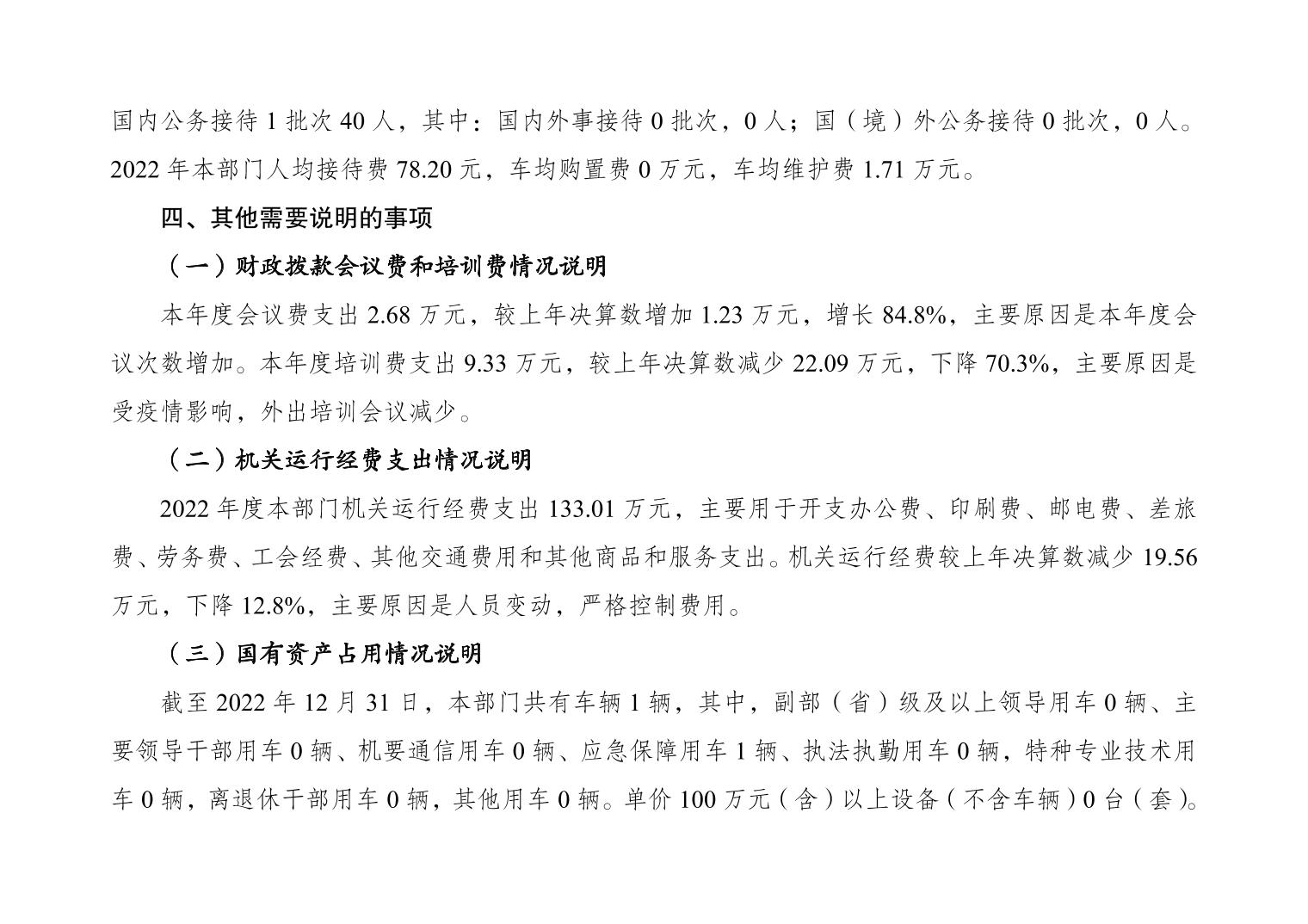 国内公务接待 1 批次 40 人，其中：国内外事接待 0 批次，0 人；国（境）外公务接待 0 批次，0 人。2022 年本部门人均接待费 78.20 元，车均购置费 0 万元，车均维护费 1.71 万元。

四、其他需要说明的事项

（一）财政拨款会议费和培训费情况说明

本年度会议费支出 2.68 万元，较上年决算数增加 1.23 万元，增长 84.8%，主要原因是本年度会议次数增加。本年度培训费支出 9.33 万元，较上年决算数减少 22.09 万元，下降 70.3%，主要原因是受疫情影响，外出培训会议减少。

（二）机关运行经费支出情况说明

2022 年度本部门机关运行经费支出 133.01 万元，主要用于开支办公费、印刷费、邮电费、差旅费、劳务费、工会经费、其他交通费用和其他商品和服务支出。机关运行经费较上年决算数减少 19.56 万元，下降 12.8%，主要原因是人员变动，严格控制费用。

（三）国有资产占用情况说明

截至 2022 年 12 月 31 日，本部门共有车辆 1 辆，其中，副部（省）级及以上领导用车 0 辆、主要领导干部用车 0 辆、机要通信用车 0 辆、应急保障用车 1 辆、执法执勤用车 0 辆，特种专业技术用车 0 辆，离退休干部用车 0 辆，其他用车 0 辆。单价 100 万元（含）以上设备（不含车辆）0 台（套）。